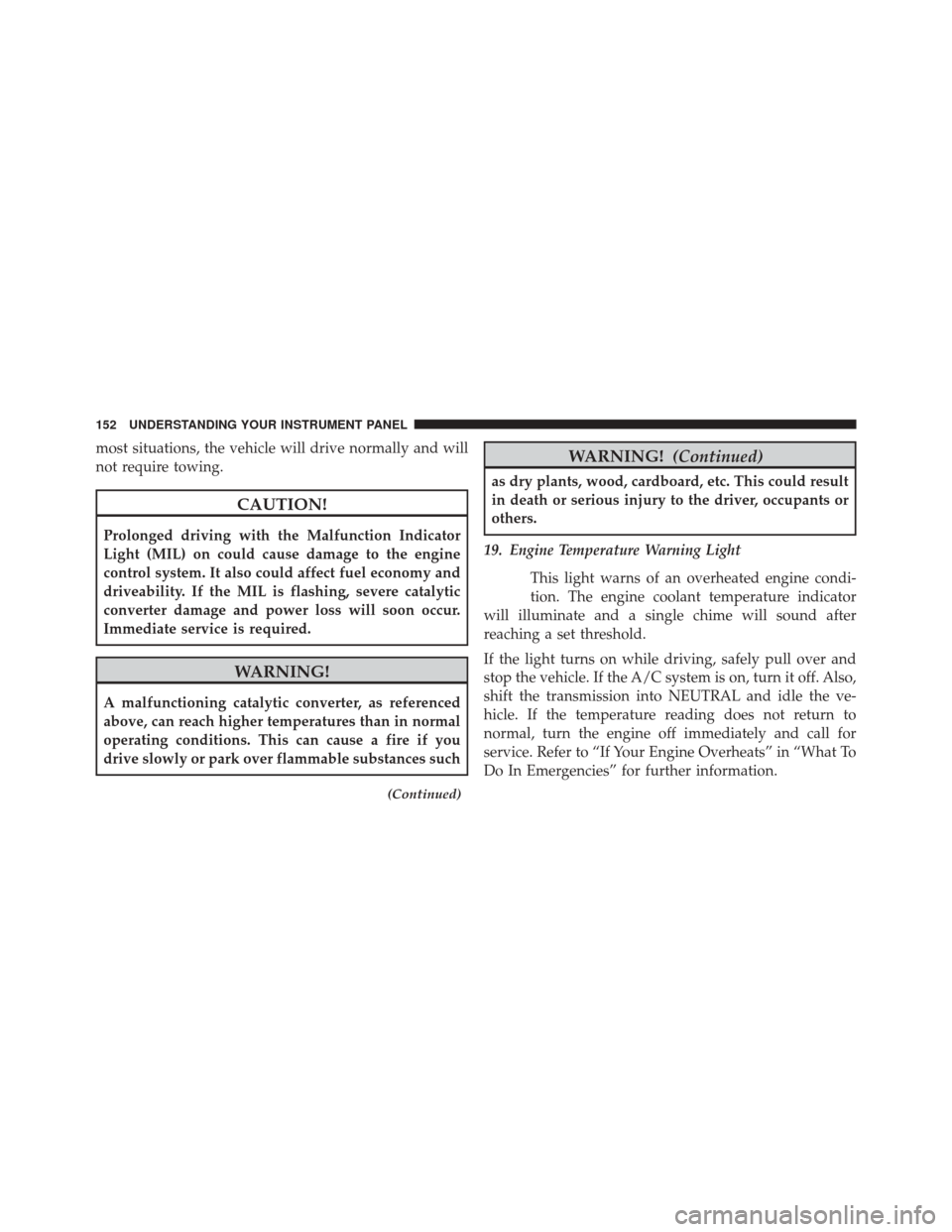 152 UNDERSTANDING YOUR INSTRUMENT PANEL

most situations, the vehicle will drive normally and will not require towing.

CAUTION!

Prolonged driving with the Malfunction Indicator Light (MIL) on could cause damage to the engine control system. It also could affect fuel economy and driveability. If the MIL is flashing, severe catalytic converter damage and power loss will soon occur. Immediate service is required.

WARNING!

A malfunctioning catalytic converter, as referenced above, can reach higher temperatures than in normal operating conditions. This can cause a fire if you drive slowly or park over flammable substances such

(Continued)

WARNING! (Continued)

as dry plants, wood, cardboard, etc. This could result in death or serious injury to the driver, occupants or others.

19. Engine Temperature Warning Light

This light warns of an overheated engine condition. The engine coolant temperature indicator will illuminate and a single chime will sound after reaching a set threshold.

If the light turns on while driving, safely pull over and stop the vehicle. If the A/C system is on, turn it off. Also, shift the transmission into NEUTRAL and idle the vehicle. If the temperature reading does not return to normal, turn the engine off immediately and call for service. Refer to “If Your Engine Overheats” in “What To Do In Emergencies” for further information.

carmanualsonline.info